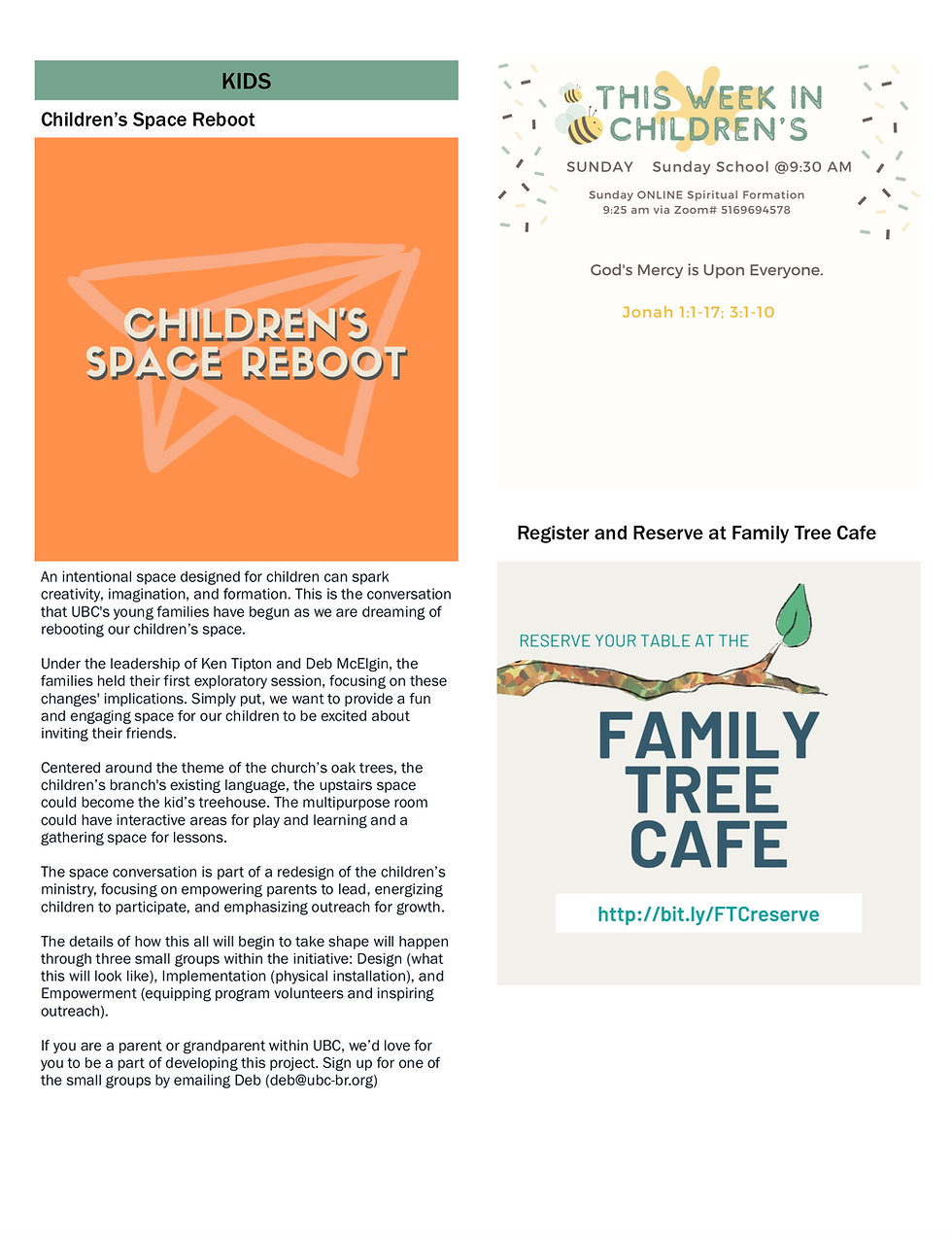 KIDS

Children's Space Reboot

CHILDREN'S SPACE REBOOT

An intentional space designed for children can spark creativity, imagination, and formation. This is the conversation that UBC's young families have begun as we are dreaming of rebooting our children's space.

Under the leadership of Ken Tipton and Deb McElgin, the families held their first exploratory session, focusing on these changes' implications. Simply put, we want to provide a fun and engaging space for our children to be excited about inviting their friends.

Centered around the theme of the church's oak trees, the children's branch's existing language, the upstairs space could become the kid's treehouse. The multipurpose room could have interactive areas for play and learning and a gathering space for lessons.

The space conversation is part of a redesign of the children's ministry, focusing on empowering parents to lead, energizing children to participate, and emphasizing outreach for growth.

The details of how this all will begin to take shape will happen through three small groups within the initiative: Design (what this will look like), Implementation (physical installation), and Empowerment (equipping program volunteers and inspiring outreach).

If you are a parent or grandparent within UBC, we'd love for you to be a part of developing this project. Sign up for one of the small groups by emailing Deb (deb@ubc-br.org)

THIS WEEK IN CHILDREN'S

SUNDAY Sunday School @9:30 AM

Sunday ONLINE Spiritual Formation
9:25 am via Zoom# 5169694578

God's Mercy is Upon Everyone.

Jonah 1:1-17; 3:1-10

Register and Reserve at Family Tree Cafe

RESERVE YOUR TABLE AT THE

FAMILY TREE CAFE

http://bit.ly/FTCreserve